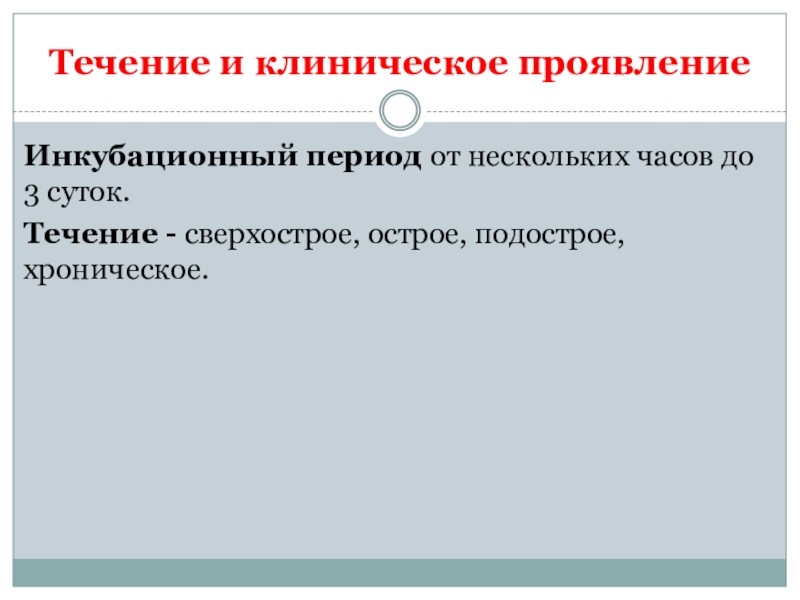 Течение и клиническое проявление

Инкубационный период от нескольких часов до 3 суток.

Течение - сверхострое, острое, подострое, хроническое.